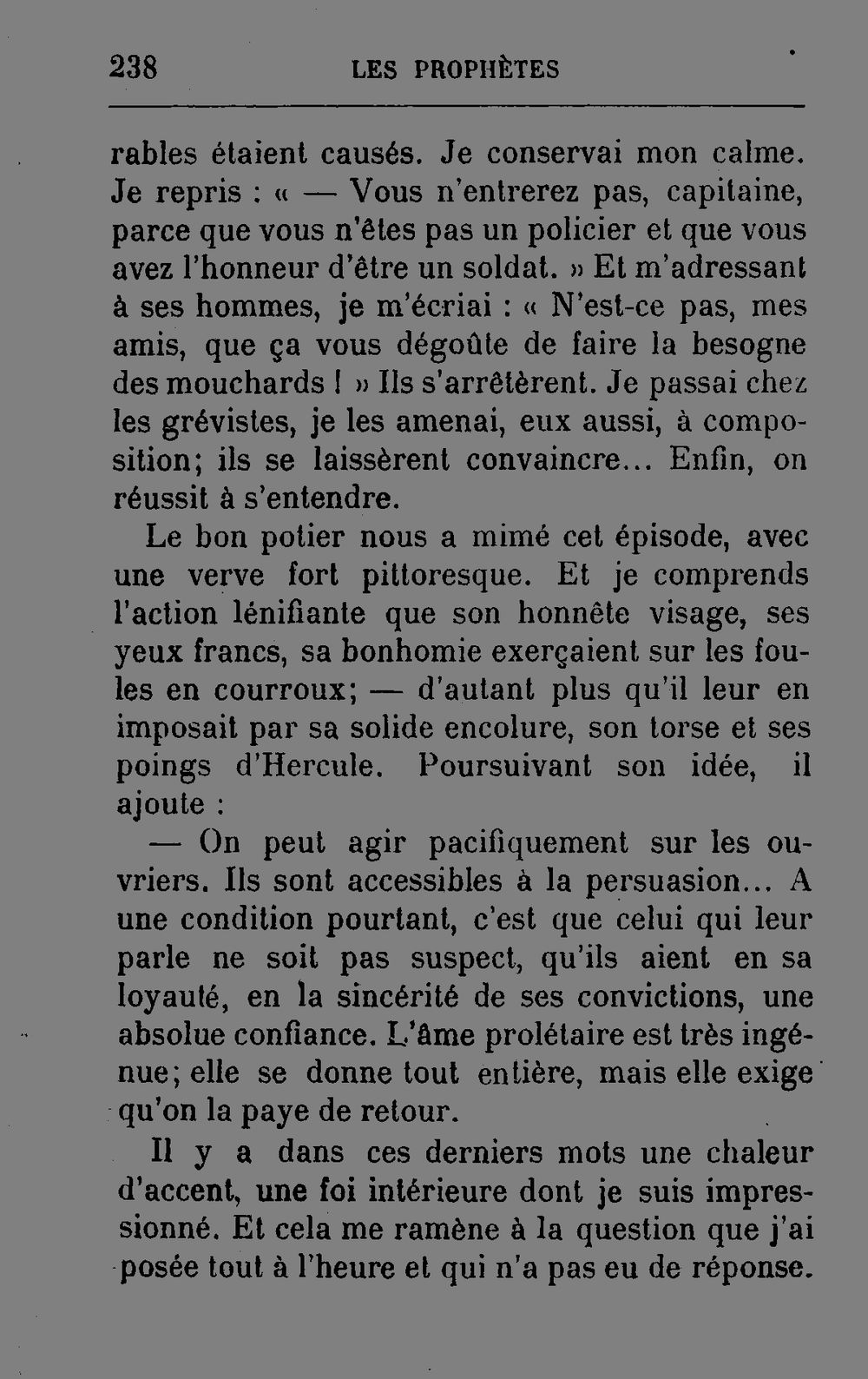 238 LES PROPHÈTES

rables étaient causés. Je conservai mon calme. Je repris : « — Vous n'entrerez pas, capitaine, parce que vous n'êtes pas un policier et que vous avez l'honneur d'être un soldat. » Et m'adressant à ses hommes, je m'écriai : « N'est-ce pas, mes amis, que ça vous dégoûte de faire la besogne des mouchards ! » Ils s'arrêtèrent. Je passai chez les grévistes, je les amenai, eux aussi, à composition; ils se laissèrent convaincre... Enfin, on réussit à s'entendre.

Le bon potier nous a mimé cet épisode, avec une verve fort pittoresque. Et je comprends l'action lénifiante que son honnête visage, ses yeux francs, sa bonhomie exerçaient sur les foules en courroux; — d'autant plus qu'il leur en imposait par sa solide encolure, son torse et ses poings d'Hercule. Poursuivant son idée, il ajoute :

— On peut agir pacifiquement sur les ouvriers. Ils sont accessibles à la persuasion... A une condition pourtant, c'est que celui qui leur parle ne soit pas suspect, qu'ils aient en sa loyauté, en la sincérité de ses convictions, une absolue confiance. L'âme prolétaire est très ingénue; elle se donne tout entière, mais elle exige qu'on la paye de retour.

Il y a dans ces derniers mots une chaleur d'accent, une foi intérieure dont je suis impressionné. Et cela me ramène à la question que j'ai posée tout à l'heure et qui n'a pas eu de réponse.